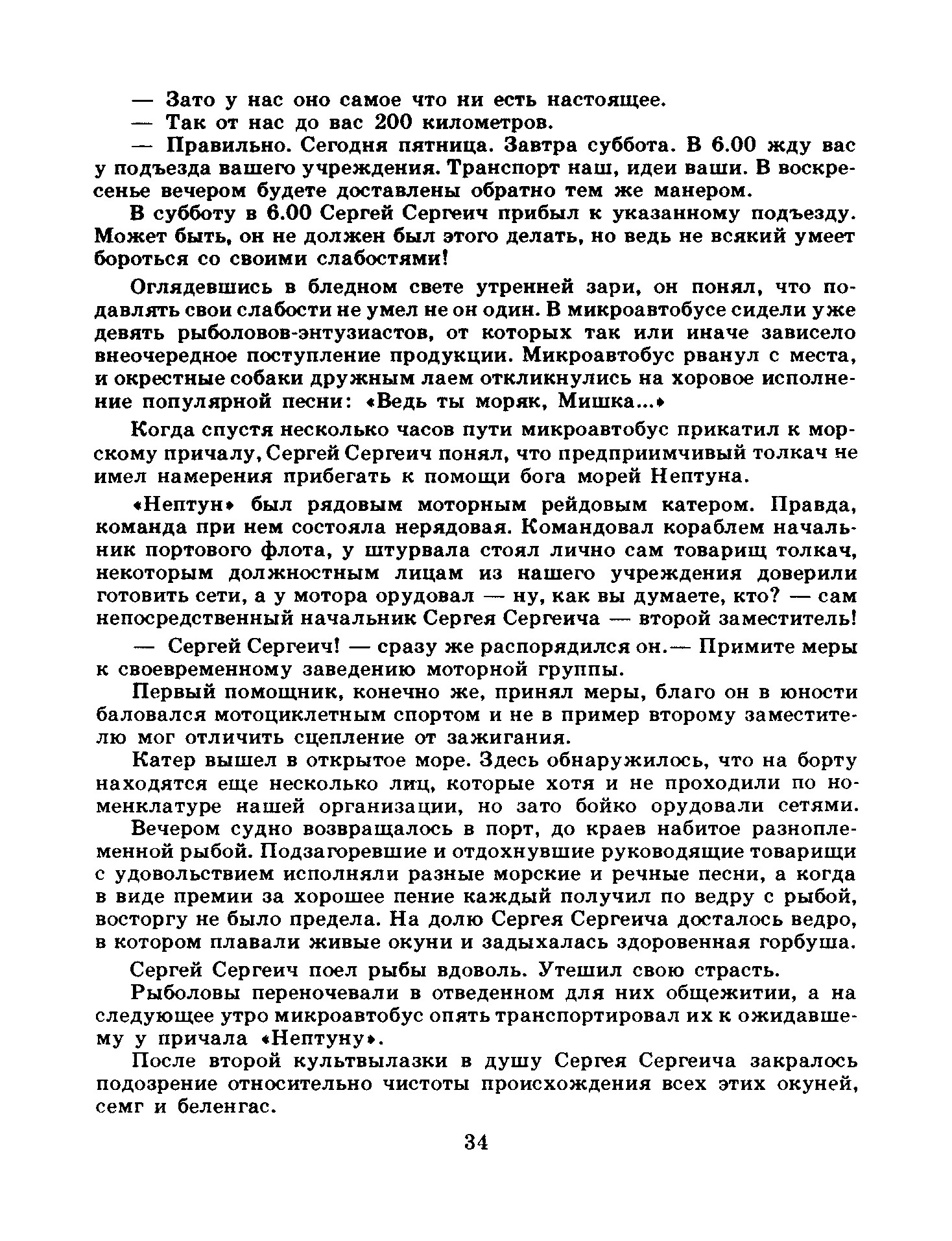 — Зато у нас оно самое что ни есть настоящее.

— Так от нас до вас 200 километров.

— Правильно. Сегодня пятница. Завтра суббота. В 6.00 жду вас у подъезда вашего учреждения. Транспорт наш, идеи ваши. В воскресенье вечером будете доставлены обратно тем же манером.

В субботу в 6.00 Сергей Сергеич прибыл к указанному подъезду. Может быть, он не должен был этого делать, но ведь не всякий умеет бороться со своими слабостями!

Оглядевшись в бледном свете утренней зари, он понял, что подавлять свои слабости не умел не он один. В микроавтобусе сидели уже девять рыболовов-энтузиастов, от которых так или иначе зависело внеочередное поступление продукции. Микроавтобус рванул с места, и окрестные собаки дружным лаем откликнулись на хоровое исполнение популярной песни: «Ведь ты моряк, Мишка...»

Когда спустя несколько часов пути микроавтобус прикатил к морскому причалу, Сергей Сергеич понял, что предприимчивый толкач не имел намерения прибегать к помощи бога морей Нептуна.

«Нептун» был рядовым моторным рейдовым катером. Правда, команда при нем состояла нерядовая. Командовал кораблем начальник портового флота, у штурвала стоял лично сам товарищ толкач, некоторым должностным лицам из нашего учреждения доверили готовить сети, а у мотора орудовал — ну, как вы думаете, кто? — сам непосредственный начальник Сергея Сергеича — второй заместитель!

— Сергей Сергеич! — сразу же распорядился он.— Примите меры к своевременному заведению моторной группы.

Первый помощник, конечно же, принял меры, благо он в юности баловался мотоциклетным спортом и не в пример второму заместителю мог отличить сцепление от зажигания.

Катер вышел в открытое море. Здесь обнаружилось, что на борту находятся еще несколько лиц, которые хотя и не проходили по номенклатуре нашей организации, но зато бойко орудовали сетями.

Вечером судно возвращалось в порт, до краев набитое разноплеменной рыбой. Подзагоревшие и отдохнувшие руководящие товарищи с удовольствием исполняли разные морские и речные песни, а когда в виде премии за хорошее пение каждый получил по ведру с рыбой, восторгу не было предела. На долю Сергея Сергеича досталось ведро, в котором плавали живые окуни и задыхалась здоровенная горбуша.

Сергей Сергеич поел рыбы вдоволь. Утешил свою страсть.

Рыболовы переночевали в отведенном для них общежитии, а на следующее утро микроавтобус опять транспортировал их к ожидавшему у причала «Нептуну».

После второй культвылазки в душу Сергея Сергеича закралось подозрение относительно чистоты происхождения всех этих окуней, семг и беленгас.

34